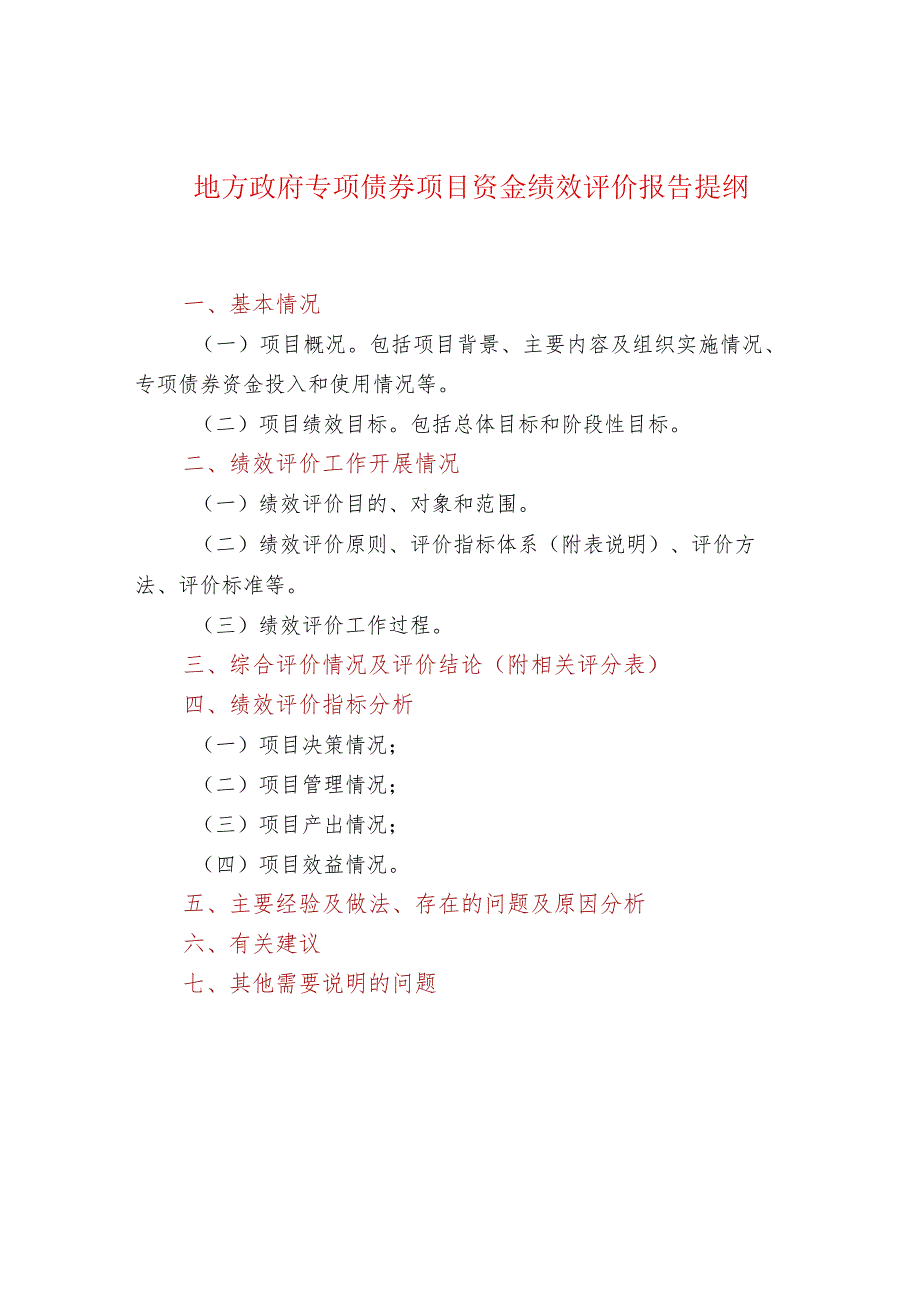 地方政府专项债券项目资金绩效评价报告提纲

一、基本情况

（一）项目概况。包括项目背景、主要内容及组织实施情况、专项债券资金投入和使用情况等。

（二）项目绩效目标。包括总体目标和阶段性目标。

二、绩效评价工作开展情况

（一）绩效评价目的、对象和范围。

（二）绩效评价原则、评价指标体系（附表说明）、评价方法、评价标准等。

（三）绩效评价工作过程。

三、综合评价情况及评价结论（附相关评分表）

四、绩效评价指标分析

（一）项目决策情况；

（二）项目管理情况；

（三）项目产出情况；

（四）项目效益情况。

五、主要经验及做法、存在的问题及原因分析

六、有关建议

七、其他需要说明的问题